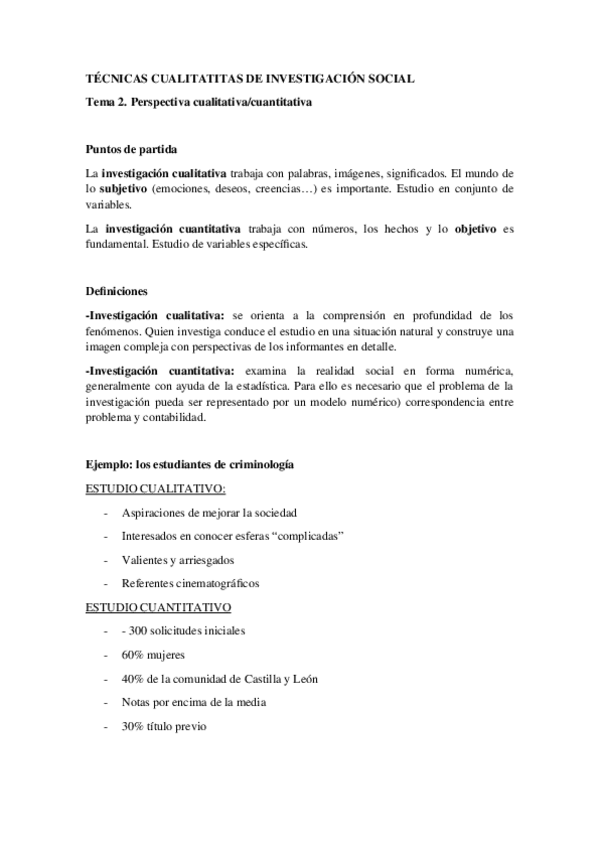 TÉCNICAS CUALITATITAS DE INVESTIGACIÓN SOCIAL

Tema 2. Perspectiva cualitativa/cuantitativa

Puntos de partida

La investigación cualitativa trabaja con palabras, imágenes, significados. El mundo de lo subjetivo (emociones, deseos, creencias…) es importante. Estudio en conjunto de variables.

La investigación cuantitativa trabaja con números, los hechos y lo objetivo es fundamental. Estudio de variables específicas.

Definiciones

-Investigación cualitativa: se orienta a la comprensión en profundidad de los fenómenos. Quien investiga conduce el estudio en una situación natural y construye una imagen compleja con perspectivas de los informantes en detalle.

-Investigación cuantitativa: examina la realidad social en forma numérica, generalmente con ayuda de la estadística. Para ello es necesario que el problema de la investigación pueda ser representado por un modelo numérico) correspondencia entre problema y contabilidad.

Ejemplo: los estudiantes de criminología

ESTUDIO CUALITATIVO:

- Aspiraciones de mejorar la sociedad
- Interesados en conocer esferas “complicadas”
- Valientes y arriesgados
- Referentes cinematográficos

ESTUDIO CUANTITATIVO

- - 300 solicitudes iniciales
- 60% mujeres
- 40% de la comunidad de Castilla y León
- Notas por encima de la media
- 30% título previo